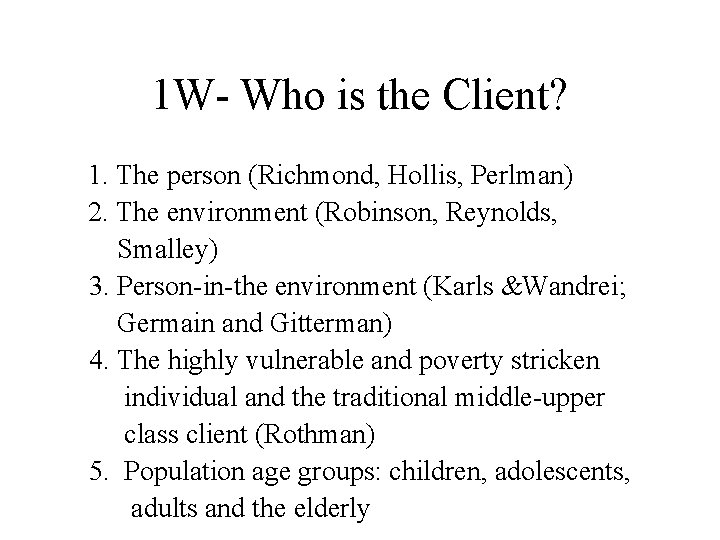 1W- Who is the Client?

1. The person (Richmond, Hollis, Perlman)
2. The environment (Robinson, Reynolds, Smalley)
3. Person-in-the environment (Karls &Wandrei; Germain and Gitterman)
4. The highly vulnerable and poverty stricken individual and the traditional middle-upper class client (Rothman)
5. Population age groups: children, adolescents, adults and the elderly